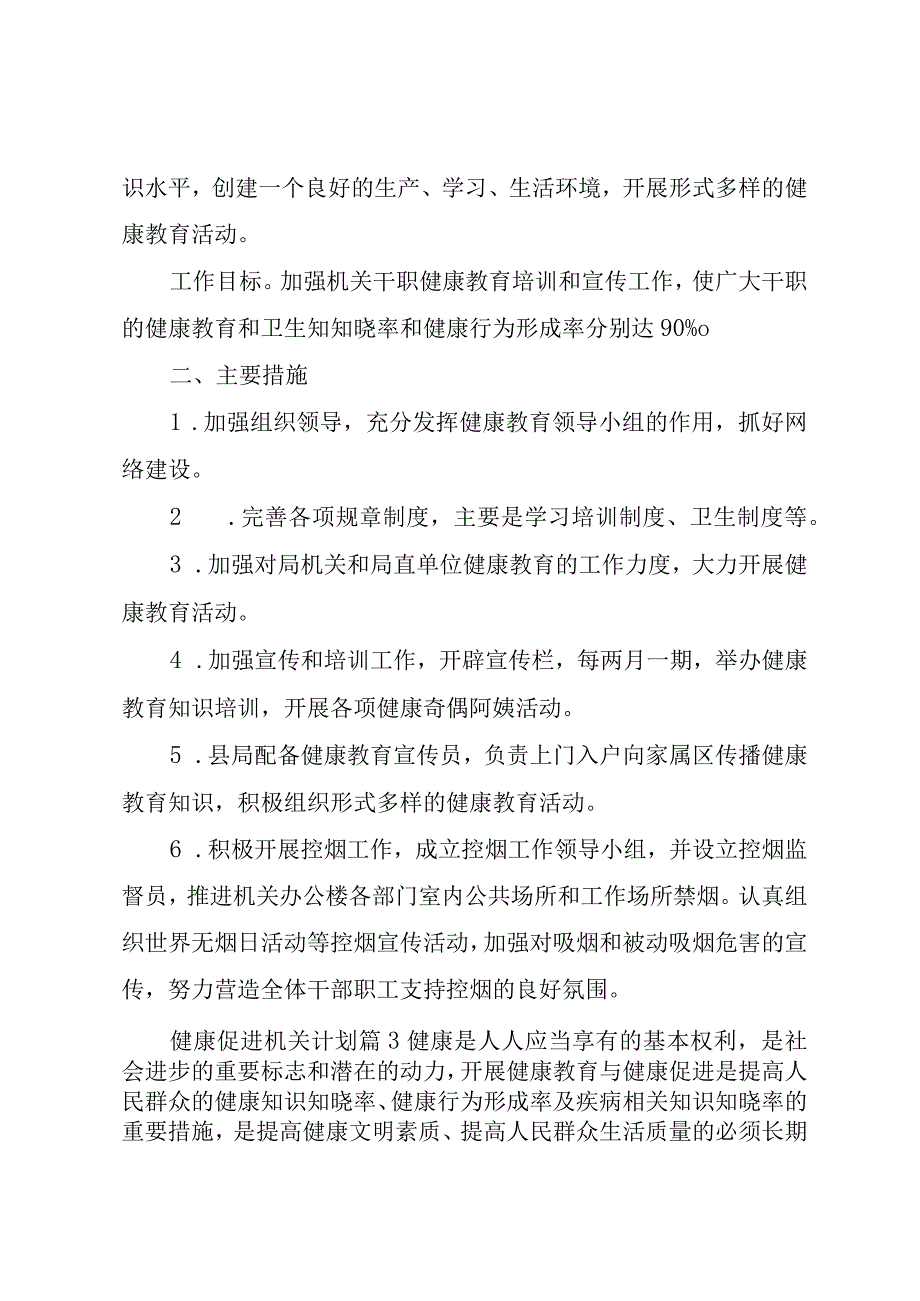 识水平，创建一个良好的生产、学习、生活环境，开展形式多样的健康教育活动。

工作目标。加强机关干职健康教育培训和宣传工作，使广大干职的健康教育和卫生知知晓率和健康行为形成率分别达90%o

二、主要措施

1．加强组织领导，充分发挥健康教育领导小组的作用，抓好网络建设。

2　．完善各项规章制度，主要是学习培训制度、卫生制度等。

3．加强对局机关和局直单位健康教育的工作力度，大力开展健康教育活动。

4．加强宣传和培训工作，开辟宣传栏，每两月一期，举办健康教育知识培训，开展各项健康奇偶阿姨活动。

5．县局配备健康教育宣传员，负责上门入户向家属区传播健康教育知识，积极组织形式多样的健康教育活动。

6．积极开展控烟工作，成立控烟工作领导小组，并设立控烟监督员，推进机关办公楼各部门室内公共场所和工作场所禁烟。认真组织世界无烟日活动等控烟宣传活动，加强对吸烟和被动吸烟危害的宣传，努力营造全体干部职工支持控烟的良好氛围。

健康促进机关计划篇3健康是人人应当享有的基本权利，是社会进步的重要标志和潜在的动力，开展健康教育与健康促进是提高人民群众的健康知识知晓率、健康行为形成率及疾病相关知识知晓率的重要措施，是提高健康文明素质、提高人民群众生活质量的必须长期